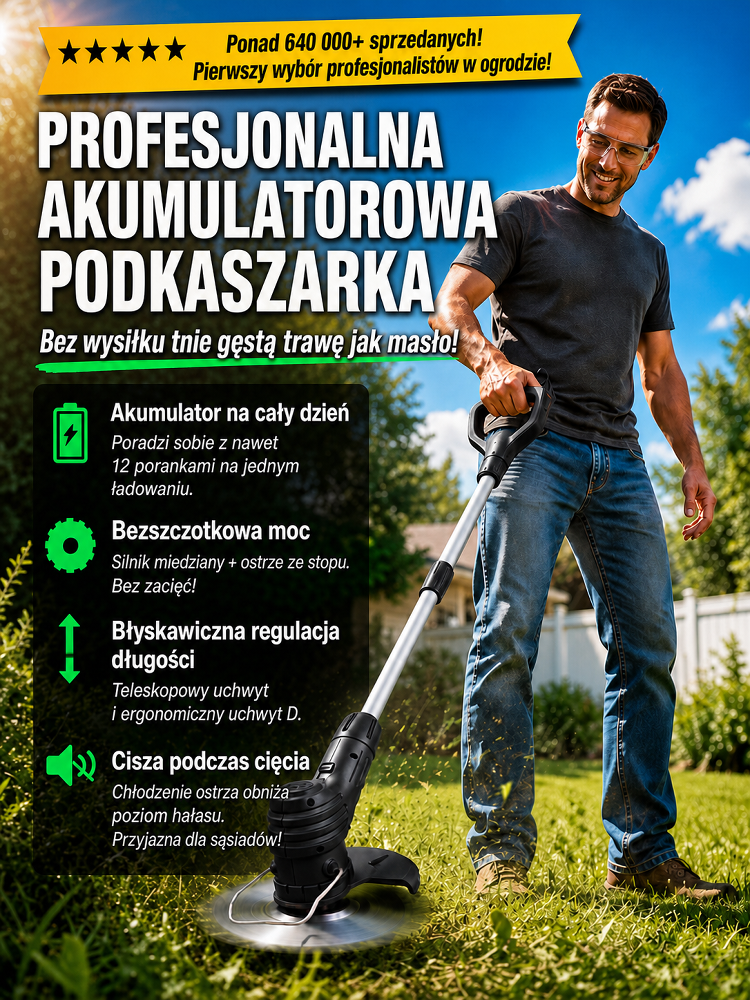 ★★★★★ Ponad 640 000+ sprzedanych!
Pierwszy wybór profesjonalistów w ogrodzie!

PROFESJONALNA
AKUMULATOROWA
PODKASZARKA

Bez wysiłku tnie gęstą trawę jak masło!

Akumulator na cały dzień

Poradzi sobie z nawet 12 porankami na jednym ładowaniu.

Bezszczotkowa moc

Silnik miedziany + ostrze ze stopu. Bez zacięć!

Błyskawiczna regulacja długości

Teleskopowy uchwyt i ergonomiczny uchwyt D.

Cisza podczas cięcia

Chłodzenie ostrza obniża poziom hałasu. Przyjazna dla sąsiadów!